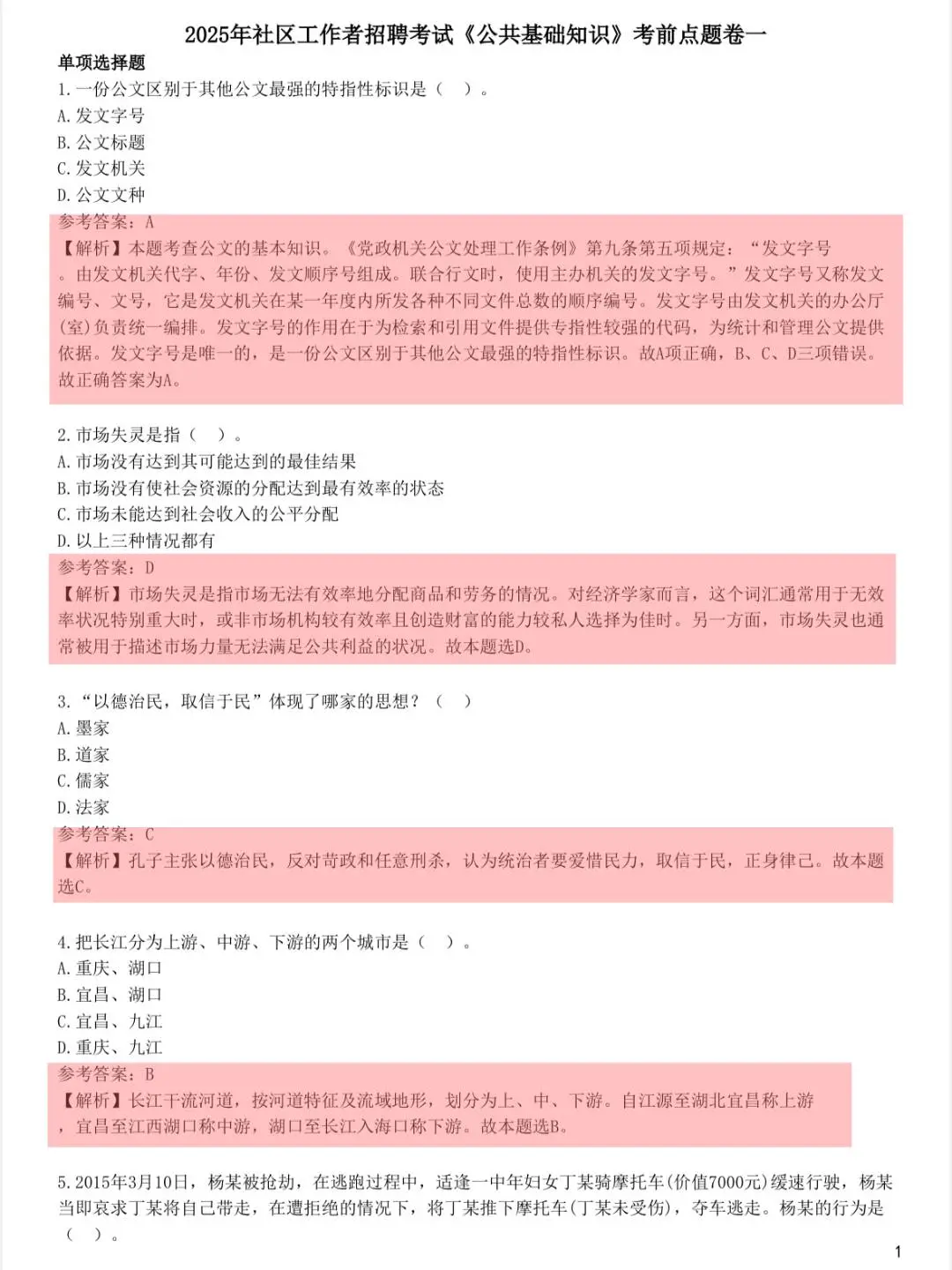 2025年社区工作者招聘考试《公共基础知识》考前点题卷一

单项选择题

1.一份公文区别于其他公文最强的特指性标识是（ ）。
A.发文字号
B.公文标题
C.发文机关
D.公文文种

参考答案：A
【解析】本题考查公文的基本知识。《党政机关公文处理工作条例》第九条第五项规定：“发文字号。由发文机关代字、年份、发文顺序号组成。联合行文时，使用主办机关的发文字号。”发文字号又称发文编号、文号，它是发文机关在某一年度内所发各种不同文件总数的顺序编号。发文字号由发文机关的办公厅(室)负责统一编排。发文字号的作用在于为检索和引用文件提供专指性较强的代码，为统计和管理公文提供依据。发文字号是唯一的，是一份公文区别于其他公文最强的特指性标识。故A项正确，B、C、D三项错误。故正确答案为A。

2.市场失灵是指（ ）。
A.市场没有达到其可能达到的最佳结果
B.市场没有使社会资源的分配达到最有效率的状态
C.市场未能达到社会收入的公平分配
D.以上三种情况都有

参考答案：D
【解析】市场失灵是指市场无法有效率地分配商品和劳务的情况。对经济学家而言，这个词汇通常用于无效率状况特别重大时，或非市场机构较有效率且创造财富的能力较私人选择为佳时。另一方面，市场失灵也通常被用于描述市场力量无法满足公共利益的状况。故本题选D。

3.“以德治民，取信于民”体现了哪家的思想？（ ）
A.墨家
B.道家
C.儒家
D.法家

参考答案：C
【解析】孔子主张以德治民，反对苛政和任意刑杀，认为统治者要爱惜民力，取信于民，正身律己。故本题选C。

4.把长江分为上游、中游、下游的两个城市是（ ）。
A.重庆、湖口
B.宜昌、湖口
C.宜昌、九江
D.重庆、九江

参考答案：B
【解析】长江干流河道，按河道特征及流域地形，划分为上、中、下游。自江源至湖北宜昌称上游，宜昌至江西湖口称中游，湖口至长江入海口称下游。故本题选B。

5.2015年3月10日，杨某被抢劫，在逃跑过程中，适逢一中年妇女丁某骑摩托车(价值7000元)缓速行驶，杨某当即哀求丁某将自己带走，在遭拒绝的情况下，将丁某推下摩托车(丁某未受伤)，夺车逃走。杨某的行为是（ ）。

1